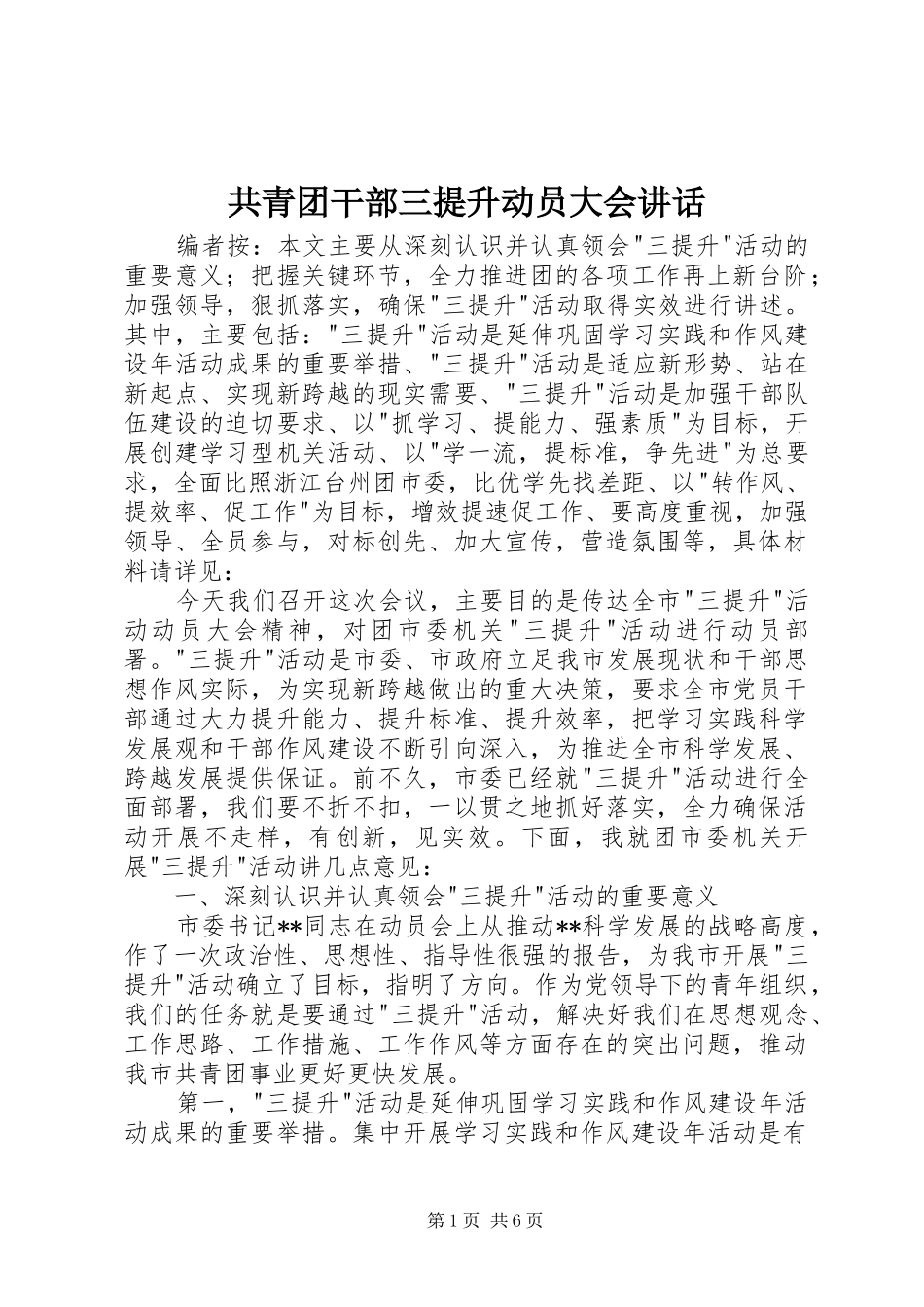 共青团干部三提升动员大会讲话

编者按：本文主要从深刻认识并认真领会"三提升"活动的重要意义；把握关键环节，全力推进团的各项工作再上新台阶；加强领导，狠抓落实，确保"三提升"活动取得实效进行讲述。其中，主要包括："三提升"活动是延伸巩固学习实践和作风建设年活动成果的重要举措、"三提升"活动是适应新形势、站在新起点、实现新跨越的现实需要、"三提升"活动是加强干部队伍建设的迫切要求、以"抓学习、提能力、强素质"为目标，开展创建学习型机关活动、以"学一流，提标准，争先进"为总要求，全面比照浙江台州团市委，比优学先找差距、以"转作风、提效率、促工作"为目标，增效提速促工作、要高度重视，加强领导、全员参与，对标创先、加大宣传，营造氛围等，具体材料请详见：

今天我们召开这次会议，主要目的是传达全市"三提升"活动动员大会精神，对团市委机关"三提升"活动进行动员部署。"三提升"活动是市委、市政府立足我市发展现状和干部思想作风实际，为实现新跨越做出的重大决策，要求全市党员干部通过大力提升能力、提升标准、提升效率，把学习实践科学发展观和干部作风建设不断引向深入，为推进全市科学发展、跨越发展提供保证。前不久，市委已经就"三提升"活动进行全面部署，我们要不折不扣，一以贯之地抓好落实，全力确保活动开展不走样，有创新，见实效。下面，我就团市委机关开展"三提升"活动讲几点意见：

一、深刻认识并认真领会"三提升"活动的重要意义

市委书记**同志在动员会上从推动**科学发展的战略高度，作了一次政治性、思想性、指导性很强的报告，为我市开展"三提升"活动确立了目标，指明了方向。作为党领导下的青年组织，我们的任务就是要通过"三提升"活动，解决好我们在思想观念、工作思路、工作措施、工作作风等方面存在的突出问题，推动我市共青团事业更好更快发展。

第一，"三提升"活动是延伸巩固学习实践和作风建设年活动成果的重要举措。集中开展学习实践和作风建设年活动是有

第1页 共6页